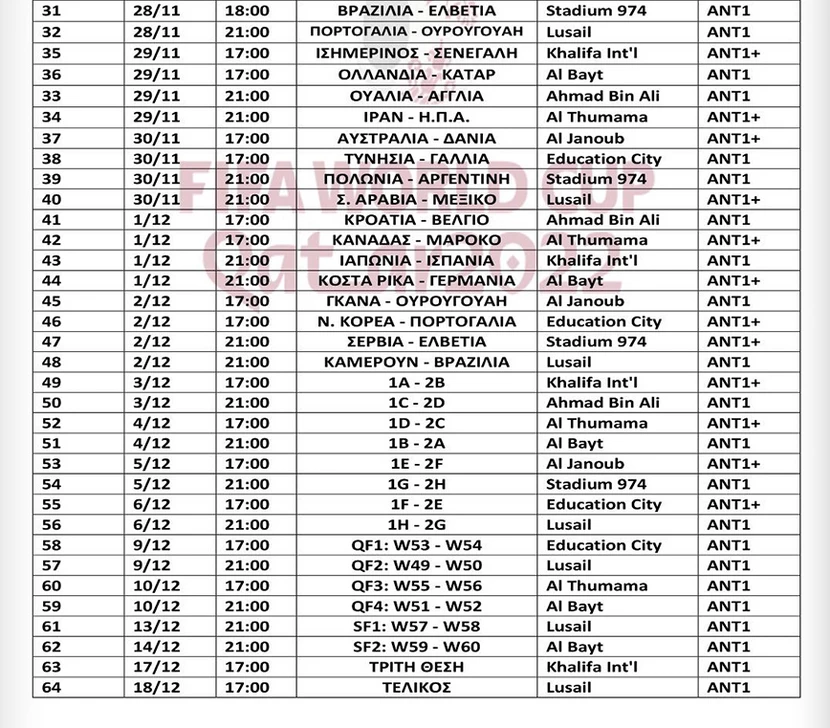 | 31 | 28/11 | 18:00 | ΒΡΑΖΙΛΙΑ - ΕΛΒΕΤΙΑ | Stadium 974 | ANT1 |
|---|---|---|---|---|---|
| 32 | 28/11 | 21:00 | ΠΟΡΤΟΓΑΛΙΑ - ΟΥΡΟΥΓΟΥΑΗ | Lusail | ANT1 |
| 35 | 29/11 | 17:00 | ΙΣΗΜΕΡΙΝΟΣ - ΣΕΝΕΓΑΛΗ | Khalifa Int'l | ANT1+ |
| 36 | 29/11 | 17:00 | ΟΛΛΑΝΔΙΑ - ΚΑΤΑΡ | Al Bayt | ANT1 |
| 33 | 29/11 | 21:00 | ΟΥΑΛΙΑ - ΑΓΓΛΙΑ | Ahmad Bin Ali | ANT1 |
| 34 | 29/11 | 21:00 | ΙΡΑΝ - Η.Π.Α. | Al Thumama | ANT1+ |
| 37 | 30/11 | 17:00 | ΑΥΣΤΡΑΛΙΑ - ΔΑΝΙΑ | Al Janoub | ANT1+ |
| 38 | 30/11 | 17:00 | ΤΥΝΗΣΙΑ - ΓΑΛΛΙΑ | Education City | ANT1 |
| 39 | 30/11 | 21:00 | ΠΟΛΩΝΙΑ - ΑΡΓΕΝΤΙΝΗ | Stadium 974 | ANT1 |
| 40 | 30/11 | 21:00 | Σ. ΑΡΑΒΙΑ - ΜΕΞΙΚΟ | Lusail | ANT1+ |
| 41 | 1/12 | 17:00 | ΚΡΟΑΤΙΑ - ΒΕΛΓΙΟ | Ahmad Bin Ali | ANT1 |
| 42 | 1/12 | 17:00 | ΚΑΝΑΔΑΣ - ΜΑΡΟΚΟ | Al Thumama | ANT1+ |
| 43 | 1/12 | 21:00 | ΙΑΠΩΝΙΑ - ΙΣΠΑΝΙΑ | Khalifa Int'l | ANT1 |
| 44 | 1/12 | 21:00 | ΚΟΣΤΑ ΡΙΚΑ - ΓΕΡΜΑΝΙΑ | Al Bayt | ANT1+ |
| 45 | 2/12 | 17:00 | ΓΚΑΝΑ - ΟΥΡΟΥΓΟΥΑΗ | Al Janoub | ANT1 |
| 46 | 2/12 | 17:00 | Ν. ΚΟΡΕΑ - ΠΟΡΤΟΓΑΛΙΑ | Education City | ANT1+ |
| 47 | 2/12 | 21:00 | ΣΕΡΒΙΑ - ΕΛΒΕΤΙΑ | Stadium 974 | ANT1+ |
| 48 | 2/12 | 21:00 | ΚΑΜΕΡΟΥΝ - ΒΡΑΖΙΛΙΑ | Lusail | ANT1 |
| 49 | 3/12 | 17:00 | 1A - 2B | Khalifa Int'l | ANT1+ |
| 50 | 3/12 | 21:00 | 1C - 2D | Ahmad Bin Ali | ANT1 |
| 52 | 4/12 | 17:00 | 1D - 2C | Al Thumama | ANT1+ |
| 51 | 4/12 | 21:00 | 1B - 2A | Al Bayt | ANT1 |
| 53 | 5/12 | 17:00 | 1E - 2F | Al Janoub | ANT1+ |
| 54 | 5/12 | 21:00 | 1G - 2H | Stadium 974 | ANT1 |
| 55 | 6/12 | 17:00 | 1F - 2E | Education City | ANT1+ |
| 56 | 6/12 | 21:00 | 1H - 2G | Lusail | ANT1 |
| 58 | 9/12 | 17:00 | QF1: W53 - W54 | Education City | ANT1 |
| 57 | 9/12 | 21:00 | QF2: W49 - W50 | Lusail | ANT1 |
| 60 | 10/12 | 17:00 | QF3: W55 - W56 | Al Thumama | ANT1 |
| 59 | 10/12 | 21:00 | QF4: W51 - W52 | Al Bayt | ANT1 |
| 61 | 13/12 | 21:00 | SF1: W57 - W58 | Lusail | ANT1 |
| 62 | 14/12 | 21:00 | SF2: W59 - W60 | Al Bayt | ANT1 |
| 63 | 17/12 | 17:00 | ΤΡΙΤΗ ΘΕΣΗ | Khalifa Int'l | ANT1 |
| 64 | 18/12 | 17:00 | ΤΕΛΙΚΟΣ | Lusail | ANT1 |

FIFA WORLD CUP Qatar 2022